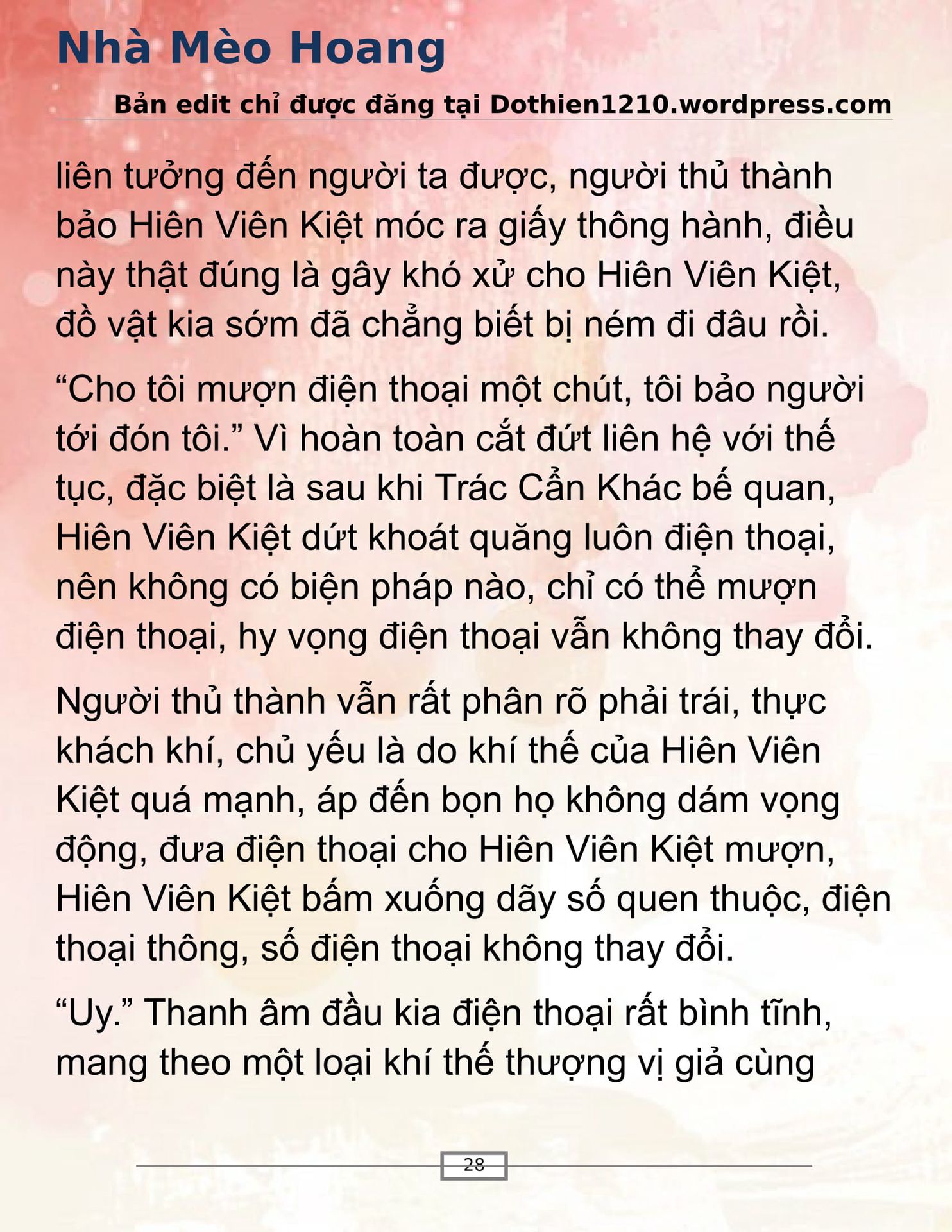 Nhà Mèo Hoang

Bản edit chỉ được đăng tại Dothien1210.wordpress.com

liên tưởng đến người ta được, người thủ thành bảo Hiên Viên Kiệt móc ra giấy thông hành, điều này thật đúng là gây khó xử cho Hiên Viên Kiệt, đồ vật kia sớm đã chẳng biết bị ném đi đâu rồi.

“Cho tôi mượn điện thoại một chút, tôi bảo người tới đón tôi.” Vì hoàn toàn cắt đứt liên hệ với thế tục, đặc biệt là sau khi Trác Cẩn Khác bế quan, Hiên Viên Kiệt dứt khoát quăng luôn điện thoại, nên không có biện pháp nào, chỉ có thể mượn điện thoại, hy vọng điện thoại vẫn không thay đổi.

Người thủ thành vẫn rất phân rõ phải trái, thực khách khí, chủ yếu là do khí thế của Hiên Viên Kiệt quá mạnh, áp đến bọn họ không dám vọng động, đưa điện thoại cho Hiên Viên Kiệt mượn, Hiên Viên Kiệt bấm xuống dãy số quen thuộc, điện thoại thông, số điện thoại không thay đổi.

“Uy.” Thanh âm đầu kia điện thoại rất bình tĩnh, mang theo một loại khí thế thượng vị giả cùng

28